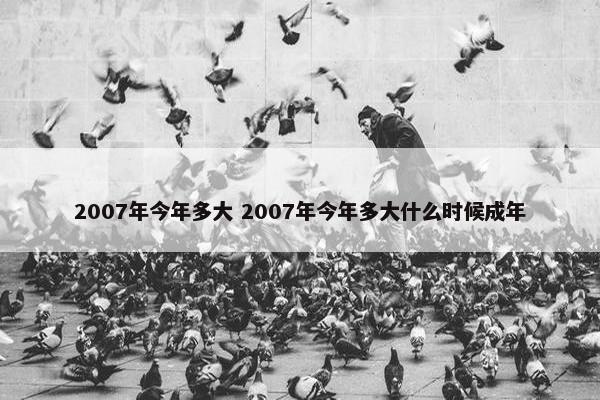 2007年今年多大 2007年今年多大什么时候成年